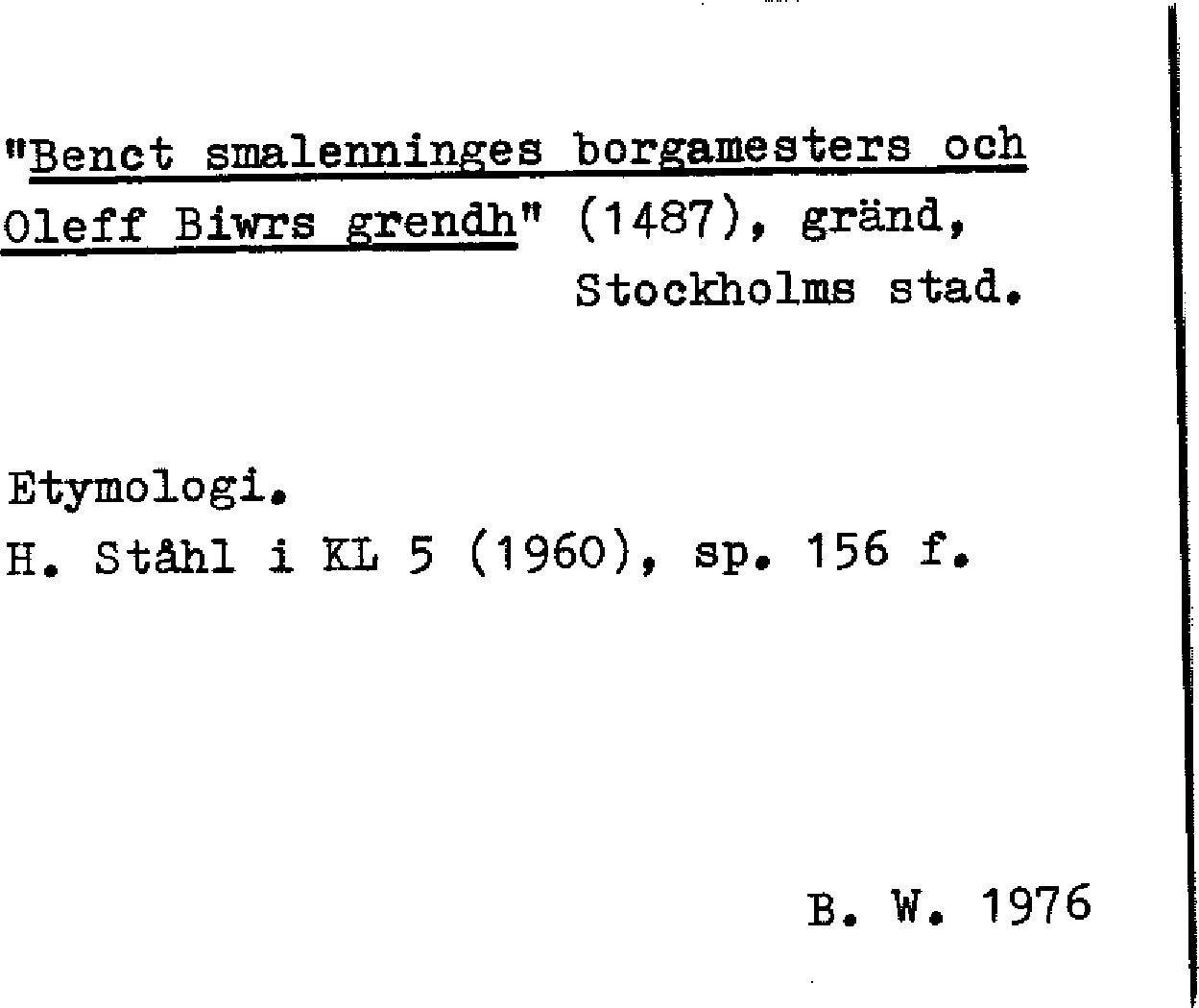 "Benct smalenninges borgamesters och Oleff Biwrs grendh" (1487), gränd, Stockholms stad.

Etymologi.
H. Ståhl i KL 5 (1960), sp. 156 f.

B. W. 1976